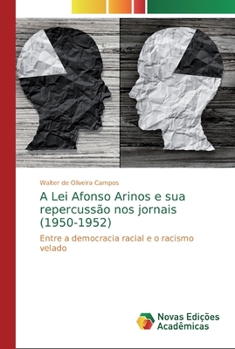 Walter de Oliveira Campos

A Lei Afonso Arinos e sua repercussão nos jornais (1950-1952)

Entre a democracia racial e o racismo velado

Novas Edições Acadêmicas